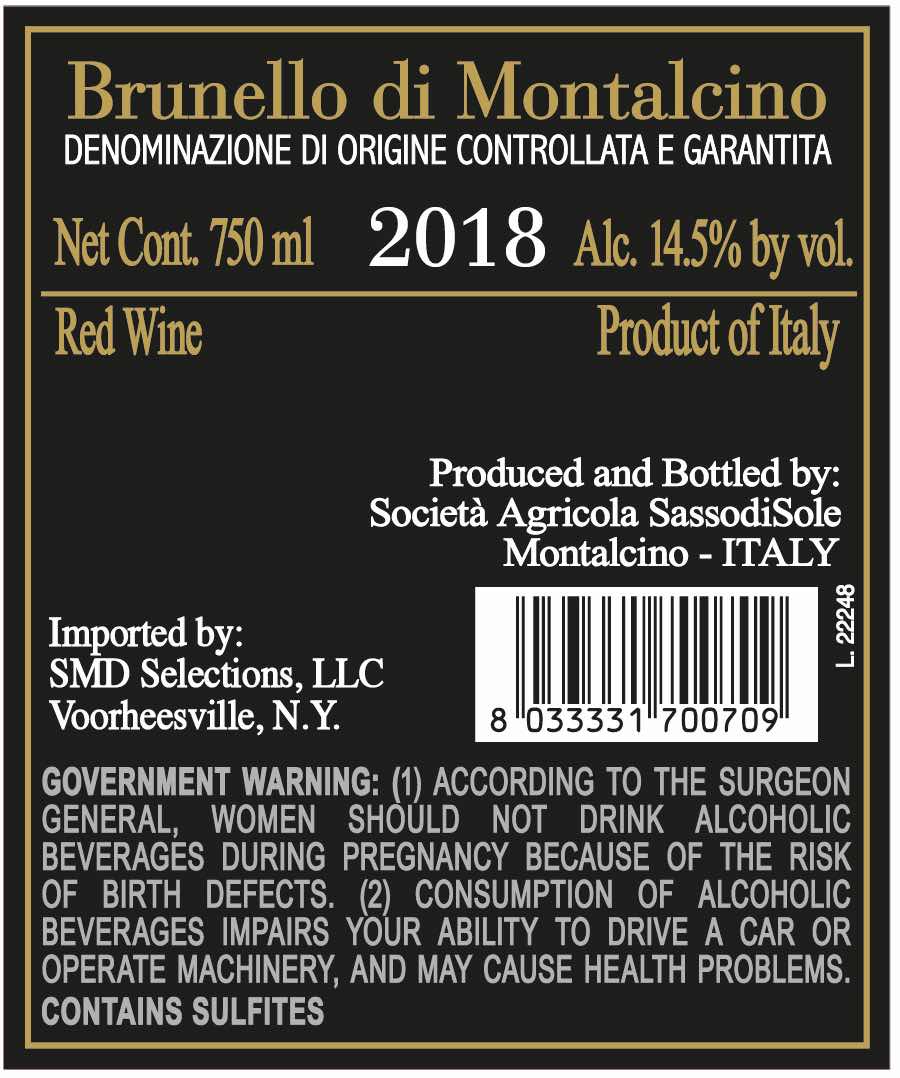 Brunello di Montalcino
DENOMINAZIONE DI ORIGINE CONTROLLATA E GARANTITA

Net Cont. 750 ml 2018 Alc. 14.5% by vol.

Red Wine Product of Italy

Produced and Bottled by:
Società Agricola SassodiSole
Montalcino - ITALY

Imported by:
SMD Selections, LLC
Voorheesville, N.Y.

8 033331 700709

L. 22248

GOVERNMENT WARNING: (1) ACCORDING TO THE SURGEON GENERAL, WOMEN SHOULD NOT DRINK ALCOHOLIC BEVERAGES DURING PREGNANCY BECAUSE OF THE RISK OF BIRTH DEFECTS. (2) CONSUMPTION OF ALCOHOLIC BEVERAGES IMPAIRS YOUR ABILITY TO DRIVE A CAR OR OPERATE MACHINERY, AND MAY CAUSE HEALTH PROBLEMS.
CONTAINS SULFITES